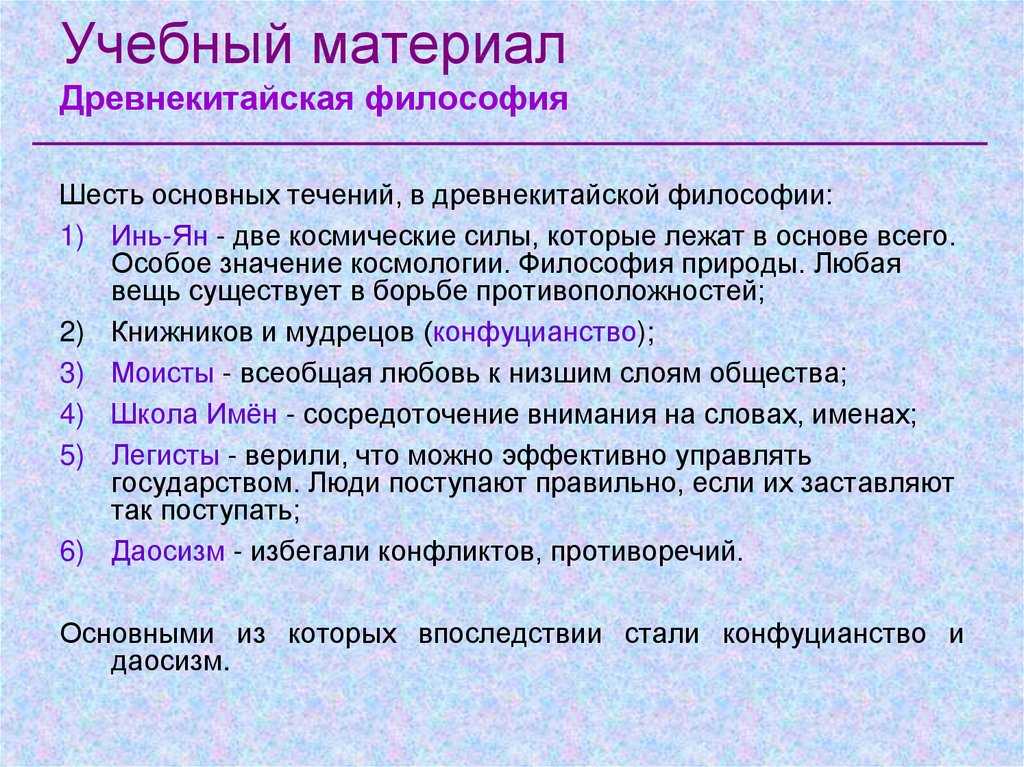 Учебный материал
Древнекитайская философия

Шесть основных течений, в древнекитайской философии:

1) Инь-Ян - две космические силы, которые лежат в основе всего. Особое значение космологии. Философия природы. Любая вещь существует в борьбе противоположностей;

2) Книжников и мудрецов (конфуцианство);

3) Моисты - всеобщая любовь к низшим слоям общества;

4) Школа Имён - сосредоточение внимания на словах, именах;

5) Легисты - верили, что можно эффективно управлять государством. Люди поступают правильно, если их заставляют так поступать;

6) Даосизм - избегали конфликтов, противоречий.

Основными из которых впоследствии стали конфуцианство и даосизм.